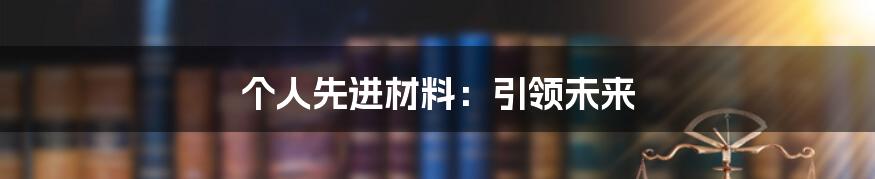 个人先进材料：引领未来